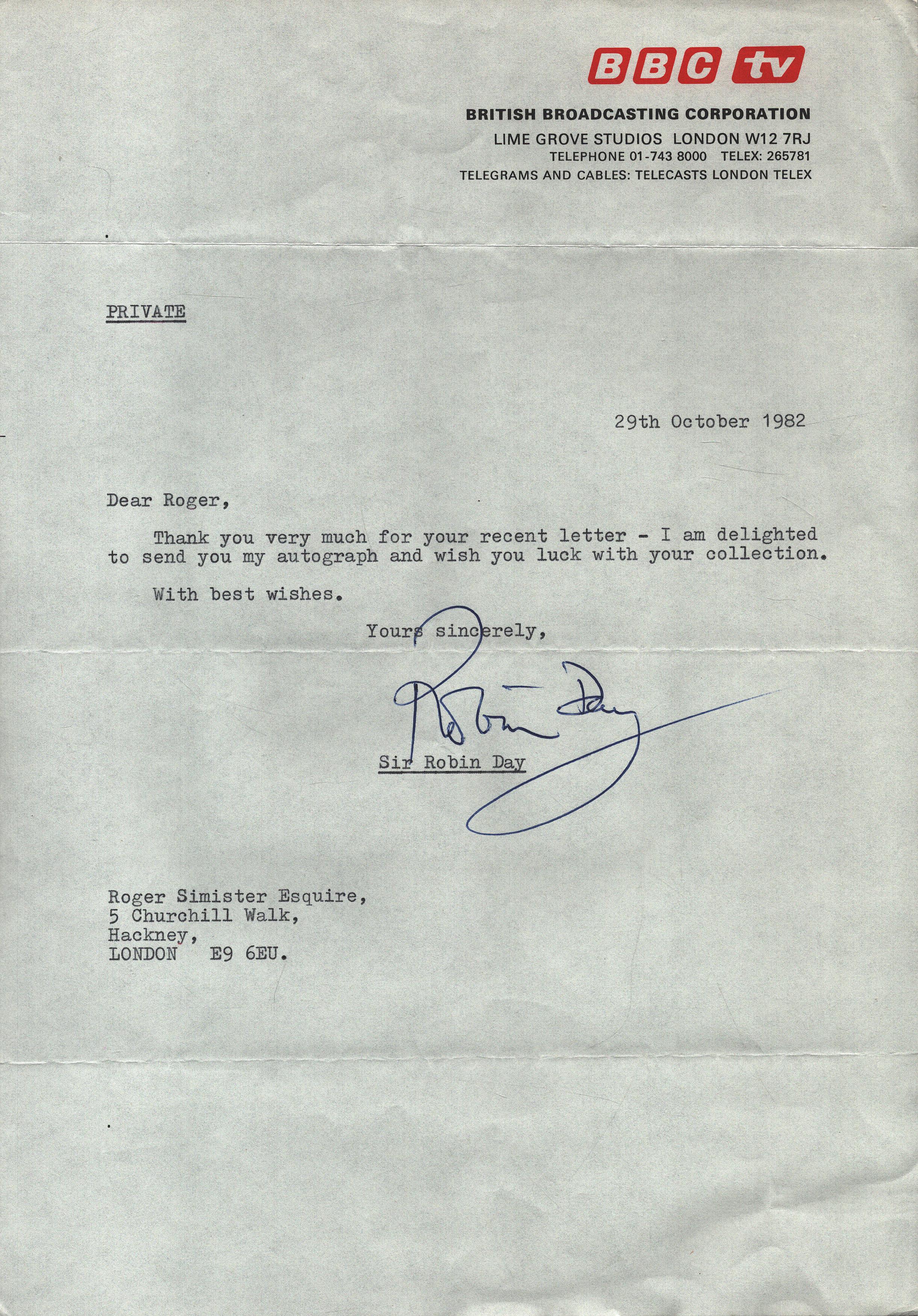 BBC tv

BRITISH BROADCASTING CORPORATION
LIME GROVE STUDIOS LONDON W12 7RJ
TELEPHONE 01-743 8000 TELEX: 265781
TELEGRAMS AND CABLES: TELECASTS LONDON TELEX

PRIVATE

29th October 1982

Dear Roger,

Thank you very much for your recent letter - I am delighted to send you my autograph and wish you luck with your collection.

With best wishes.

Yours sincerely,

Robin Day

Sir Robin Day

Roger Simister Esquire,
5 Churchill Walk,
Hackney,
LONDON E9 6EU.